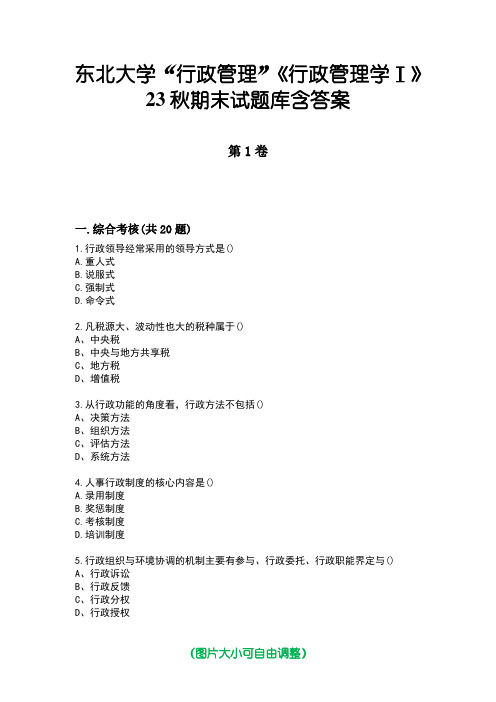 东北大学“行政管理”《行政管理学Ⅰ》23秋期末试题库含答案

第1卷

一.综合考核(共20题)

1.行政领导经常采用的领导方式是()
A.重人式
B.说服式
C.强制式
D.命令式

2.凡税源大、波动性也大的税种属于()
A、中央税
B、中央与地方共享税
C、地方税
D、增值税

3.从行政功能的角度看，行政方法不包括()
A、决策方法
B、组织方法
C、评估方法
D、系统方法

4.人事行政制度的核心内容是()
A.录用制度
B.奖惩制度
C.考核制度
D.培训制度

5.行政组织与环境协调的机制主要有参与、行政委托、行政职能界定与()
A、行政诉讼
B、行政反馈
C、行政分权
D、行政授权

(图片大小可自由调整)